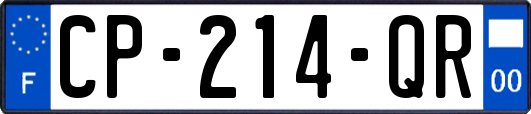 F
CP-214-QR
00